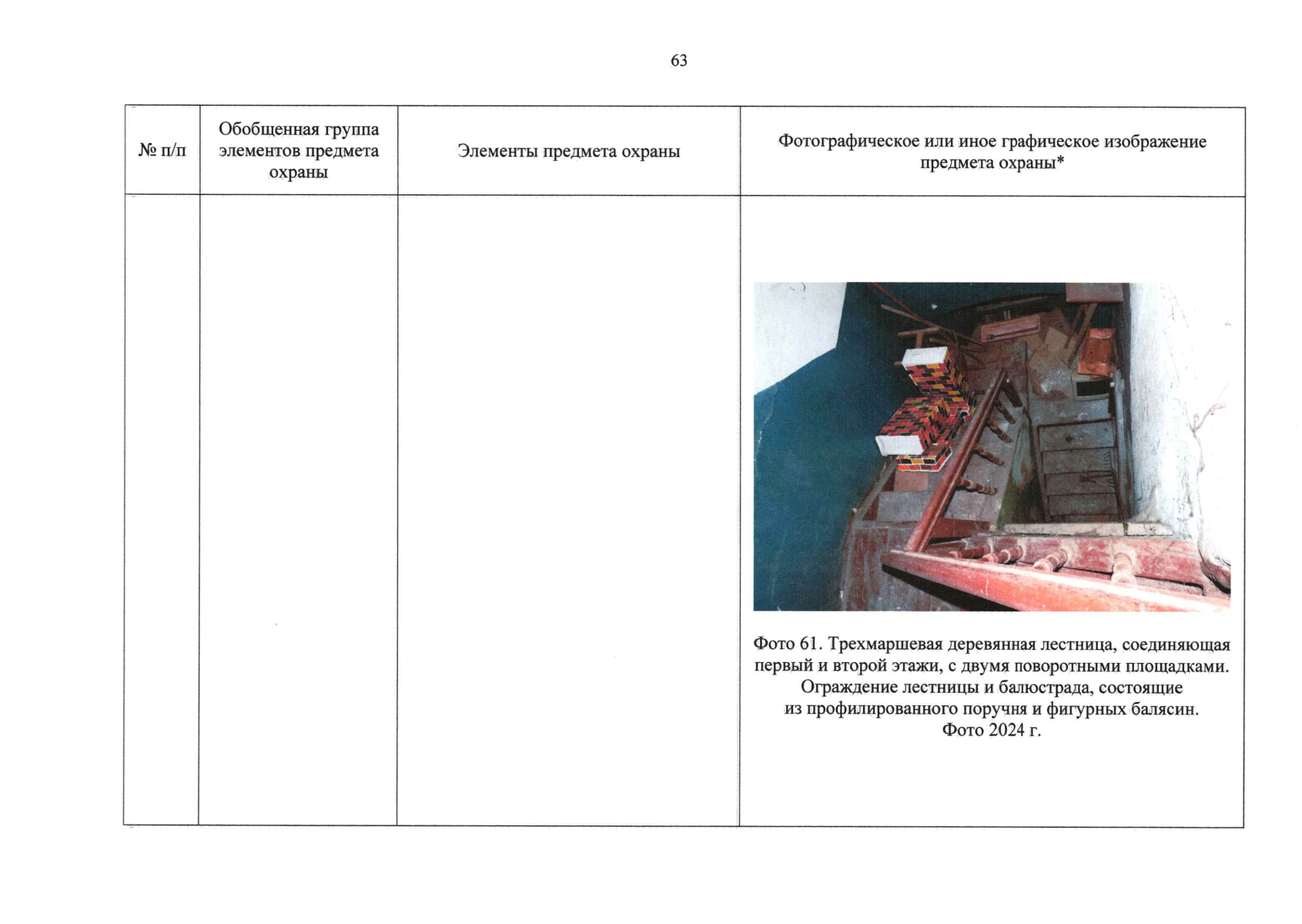 63

| № п/п | Обобщенная группа элементов предмета охраны | Элементы предмета охраны | Фотографическое или иное графическое изображение предмета охраны* |
|---|---|---|---|
| | | | Фото 61. Трехмаршевая деревянная лестница, соединяющая первый и второй этажи, с двумя поворотными площадками. Ограждение лестницы и балюстрада, состоящие из профилированного поручня и фигурных балясин. Фото 2024 г. |